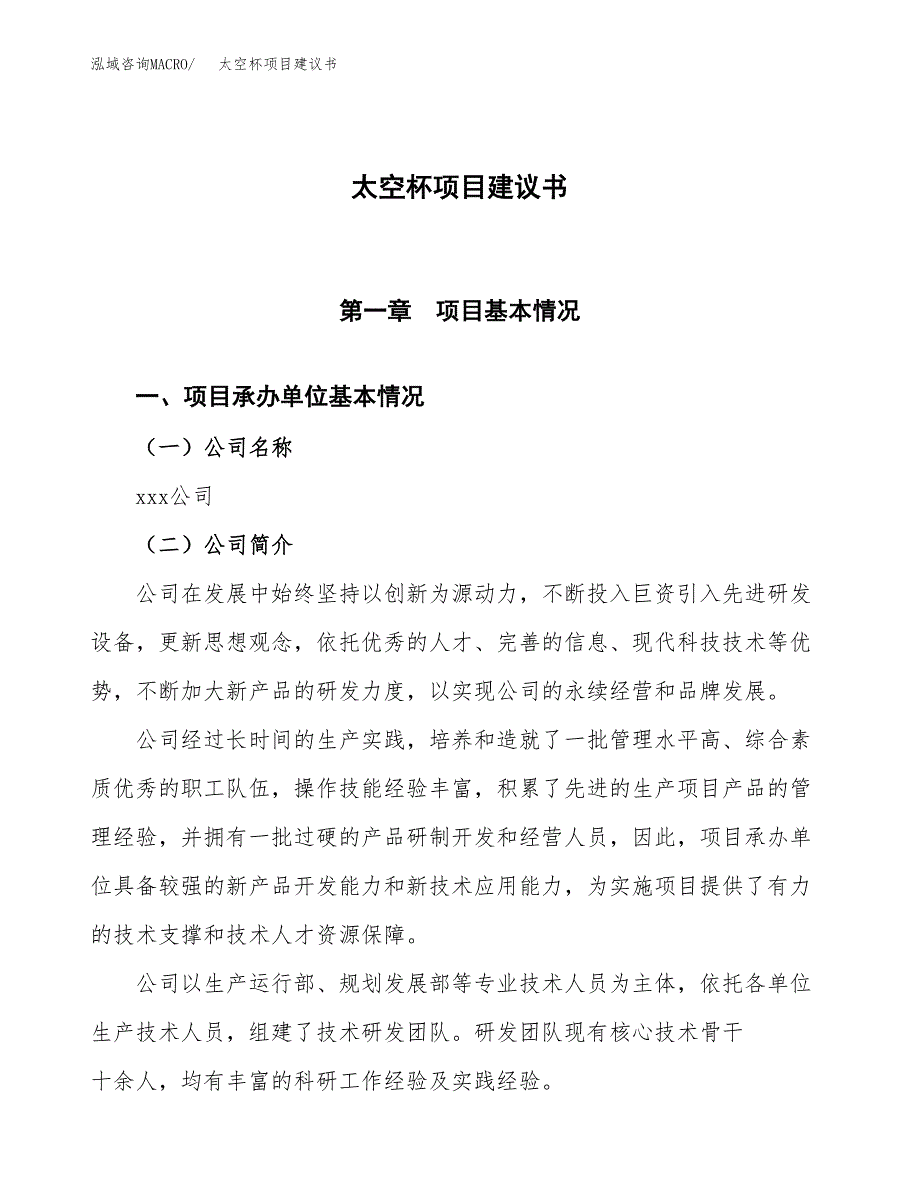 泓域咨询MACRO/　太空杯项目建议书

太空杯项目建议书

第一章　项目基本情况

一、项目承办单位基本情况

（一）公司名称

xxx公司

（二）公司简介

公司在发展中始终坚持以创新为源动力，不断投入巨资引入先进研发设备，更新思想观念，依托优秀的人才、完善的信息、现代科技技术等优势，不断加大新产品的研发力度，以实现公司的永续经营和品牌发展。

公司经过长时间的生产实践，培养和造就了一批管理水平高、综合素质优秀的职工队伍，操作技能经验丰富，积累了先进的生产项目产品的管理经验，并拥有一批过硬的产品研制开发和经营人员，因此，项目承办单位具备较强的新产品开发能力和新技术应用能力，为实施项目提供了有力的技术支撑和技术人才资源保障。

公司以生产运行部、规划发展部等专业技术人员为主体，依托各单位生产技术人员，组建了技术研发团队。研发团队现有核心技术骨干十余人，均有丰富的科研工作经验及实践经验。